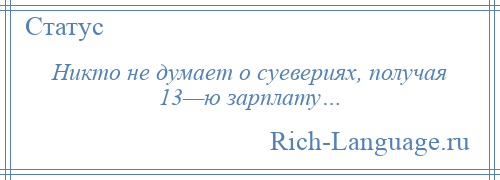 Статус

Никто не думает о суевериях, получая 13—ю зарплату…

Rich-Language.ru